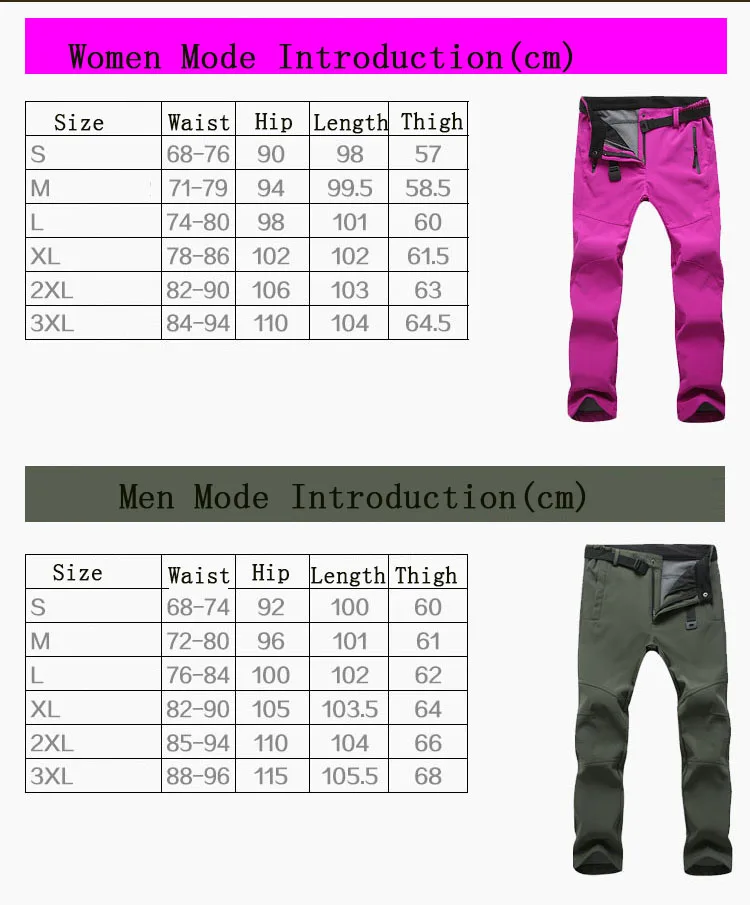 Women Mode Introduction(cm)

| Size | Waist | Hip | Length | Thigh |
|---|---|---|---|---|
| S | 68-76 | 90 | 98 | 57 |
| M | 71-79 | 94 | 99.5 | 58.5 |
| L | 74-80 | 98 | 101 | 60 |
| XL | 78-86 | 102 | 102 | 61.5 |
| 2XL | 82-90 | 106 | 103 | 63 |
| 3XL | 84-94 | 110 | 104 | 64.5 |

Men Mode Introduction(cm)

| Size | Waist | Hip | Length | Thigh |
|---|---|---|---|---|
| S | 68-74 | 92 | 100 | 60 |
| M | 72-80 | 96 | 101 | 61 |
| L | 76-84 | 100 | 102 | 62 |
| XL | 82-90 | 105 | 103.5 | 64 |
| 2XL | 85-94 | 110 | 104 | 66 |
| 3XL | 88-96 | 115 | 105.5 | 68 |